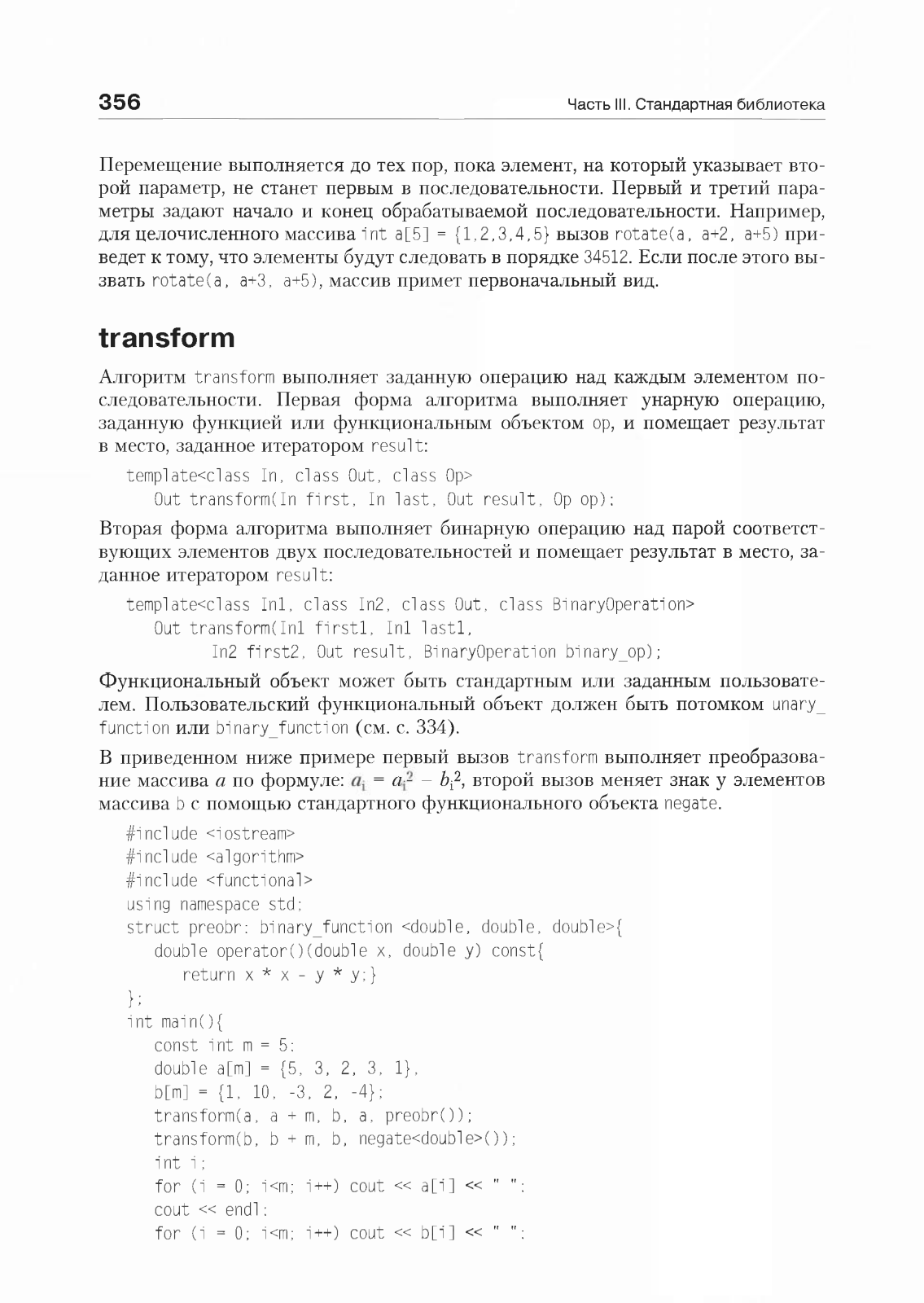 356 Часть III. Стандартная библиотека

Перемещение выполняется до тех пор, пока элемент, на который указывает второй параметр, не станет первым в последовательности. Первый и третий параметры задают начало и конец обрабатываемой последовательности. Например, для целочисленного массива int a[5] = {1,2,3,4,5} вызов rotate(a, a+2, a+5) приведет к тому, что элементы будут следовать в порядке 34512. Если после этого вызвать rotate(a, a+3, a+5), массив примет первоначальный вид.

transform

Алгоритм transform выполняет заданную операцию над каждым элементом последовательности. Первая форма алгоритма выполняет унарную операцию, заданную функцией или функциональным объектом op, и помещает результат в место, заданное итератором result:

template<class In, class Out, class Op>
   Out transform(In first, In last, Out result, Op op);

Вторая форма алгоритма выполняет бинарную операцию над парой соответствующих элементов двух последовательностей и помещает результат в место, заданное итератором result:

template<class In1, class In2, class Out, class BinaryOperation>
   Out transform(In1 first1, In1 last1,
         In2 first2, Out result, BinaryOperation binary_op);

Функциональный объект может быть стандартным или заданным пользователем. Пользовательский функциональный объект должен быть потомком unary_function или binary_function (см. с. 334).

В приведенном ниже примере первый вызов transform выполняет преобразование массива $a$ по формуле: $a_i = a_i^2 - b_i^2$, второй вызов меняет знак у элементов массива b с помощью стандартного функционального объекта negate.

#include <iostream>
#include <algorithm>
#include <functional>
using namespace std;
struct preobr: binary_function <double, double, double>{
   double operator()(double x, double y) const{
      return x * x - y * y;}
};
int main(){
   const int m = 5;
   double a[m] = {5, 3, 2, 3, 1},
   b[m] = {1, 10, -3, 2, -4};
   transform(a, a + m, b, a, preobr());
   transform(b, b + m, b, negate<double>());
   int i;
   for (i = 0; i<m; i++) cout << a[i] << " ";
   cout << endl;
   for (i = 0; i<m; i++) cout << b[i] << " ";